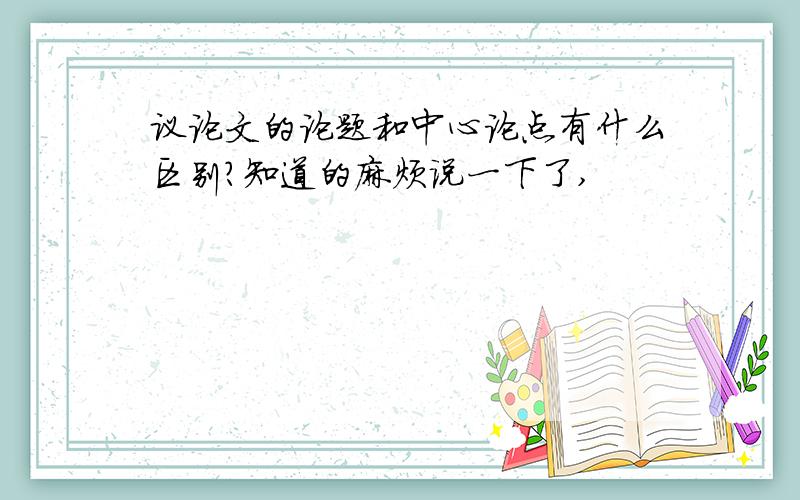 议论文的论题和中心论点有什么区别?知道的麻烦说一下了,